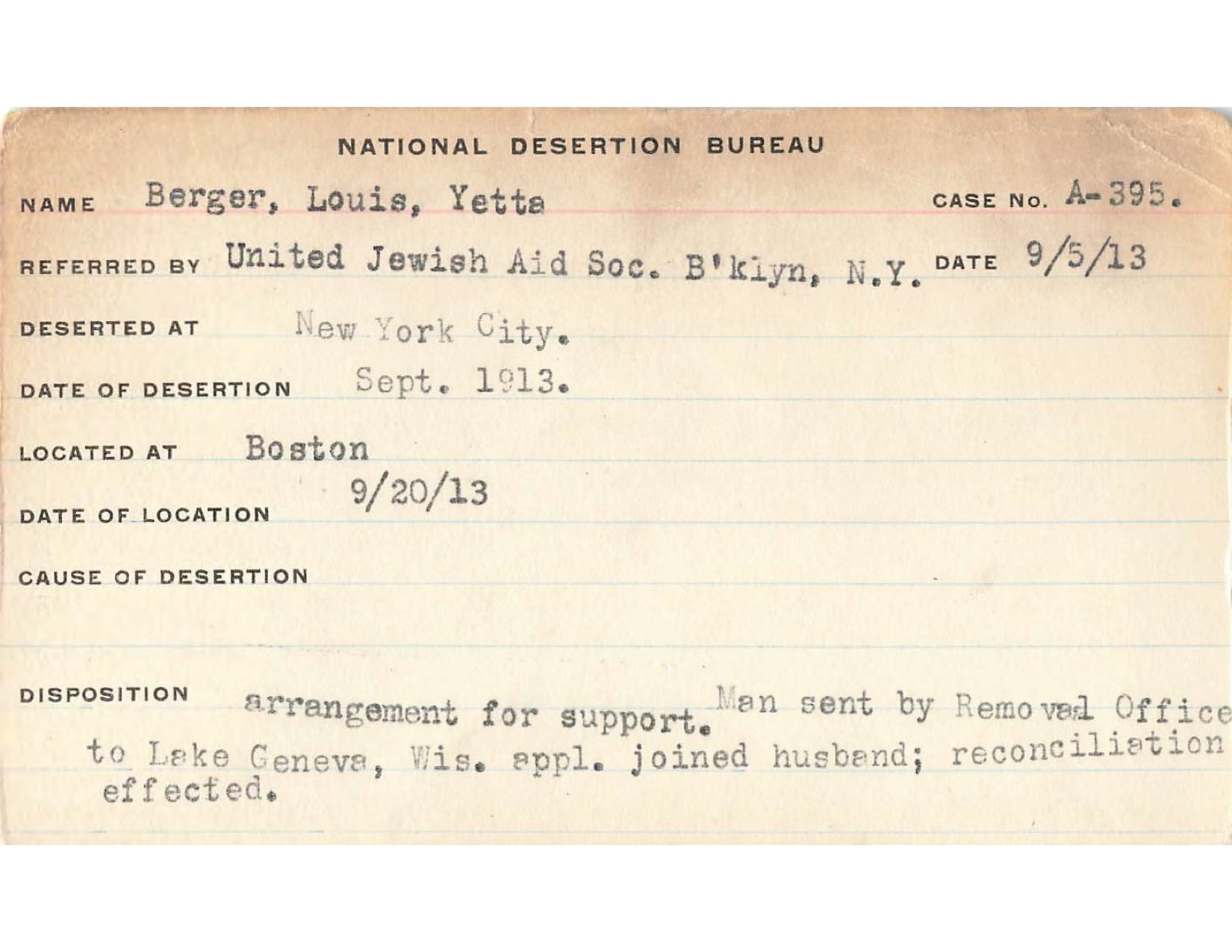 NATIONAL DESERTION BUREAU

NAME Berger, Louis, Yetta CASE No. A-395.

REFERRED BY United Jewish Aid Soc. B'klyn, N.Y. DATE 9/5/13

DESERTED AT New York City.

DATE OF DESERTION Sept. 1913.

LOCATED AT Boston

DATE OF LOCATION 9/20/13

CAUSE OF DESERTION

DISPOSITION arrangement for support. Man sent by Removal Office to Lake Geneva, Wis. appl. joined husband; reconciliation effected.